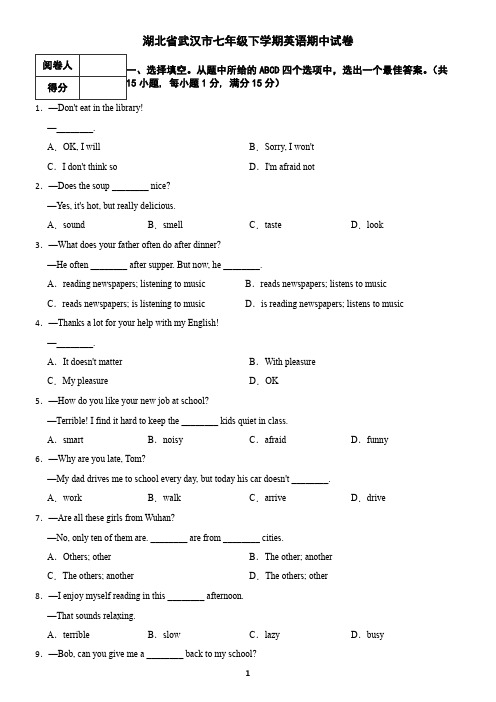 湖北省武汉市七年级下学期英语期中试卷

| 阅卷人 |  |
|---|---|
| 得分 |  |

一、选择填空。从题中所给的 ABCD 四个选项中，选出一个最佳答案。（共 15 小题，每小题 1 分，满分 15 分）

1. —Don't eat in the library!

—________.

A. OK, I will
B. Sorry, I won't
C. I don't think so
D. I'm afraid not

2. —Does the soup ________ nice?

—Yes, it's hot, but really delicious.

A. sound
B. smell
C. taste
D. look

3. —What does your father often do after dinner?

—He often ________ after supper. But now, he ________.

A. reading newspapers; listening to music
B. reads newspapers; listens to music
C. reads newspapers; is listening to music
D. is reading newspapers; listens to music

4. —Thanks a lot for your help with my English!

—________.

A. It doesn't matter
B. With pleasure
C. My pleasure
D. OK

5. —How do you like your new job at school?

—Terrible! I find it hard to keep the ________ kids quiet in class.

A. smart
B. noisy
C. afraid
D. funny

6. —Why are you late, Tom?

—My dad drives me to school every day, but today his car doesn't ________.

A. work
B. walk
C. arrive
D. drive

7. —Are all these girls from Wuhan?

—No, only ten of them are. ________ are from ________ cities.

A. Others; other
B. The other; another
C. The others; another
D. The others; other

8. —I enjoy myself reading in this ________ afternoon.

—That sounds relaxing.

A. terrible
B. slow
C. lazy
D. busy

9. —Bob, can you give me a ________ back to my school?

1